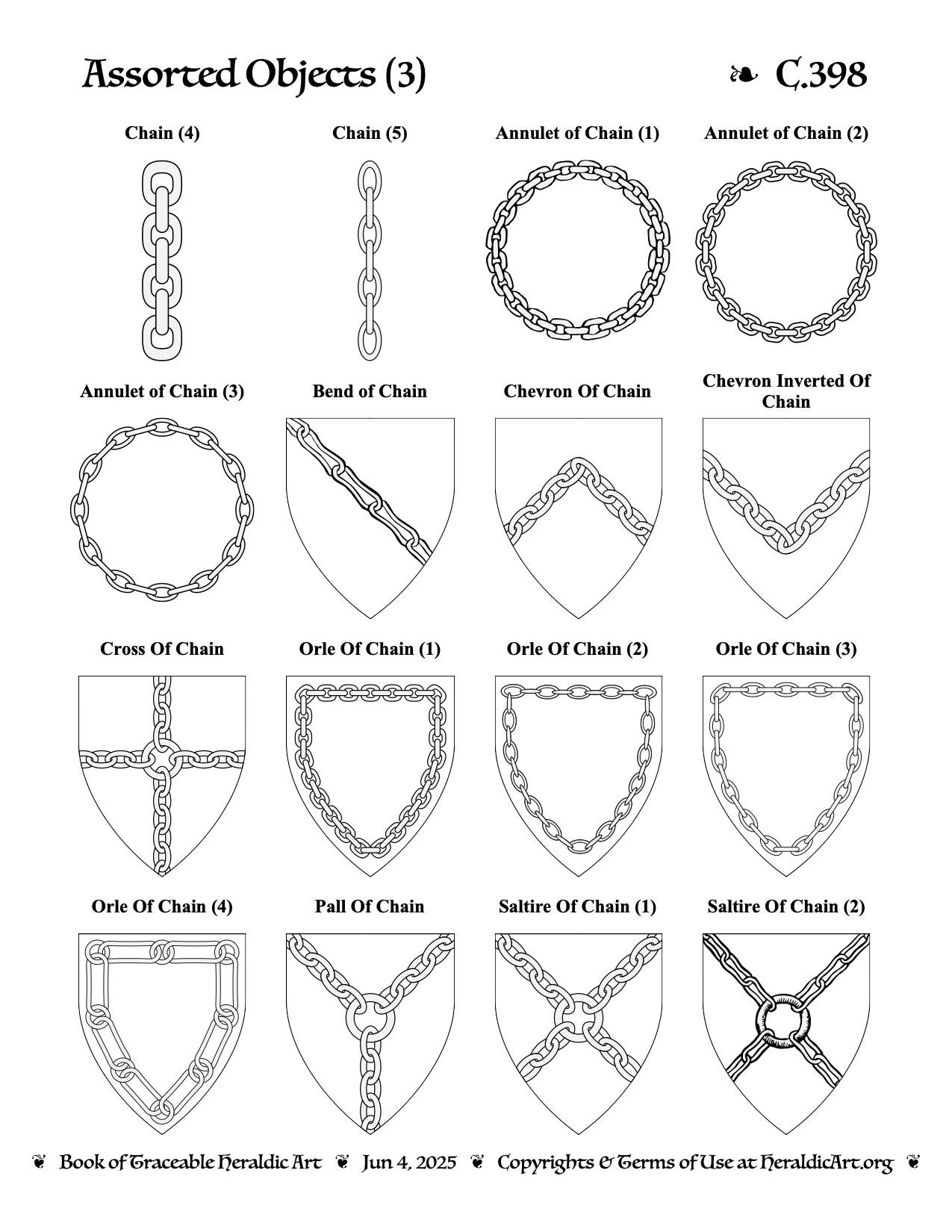 Assorted Objects (3) ❧ C.398

Chain (4)

Chain (5)

Annulet of Chain (1)

Annulet of Chain (2)

Annulet of Chain (3)

Bend of Chain

Chevron Of Chain

Chevron Inverted Of Chain

Cross Of Chain

Orle Of Chain (1)

Orle Of Chain (2)

Orle Of Chain (3)

Orle Of Chain (4)

Pall Of Chain

Saltire Of Chain (1)

Saltire Of Chain (2)

❦ Book of Traceable Heraldic Art ❦ Jun 4, 2025 ❦ Copyrights & Terms of Use at HeraldicArt.org ❦